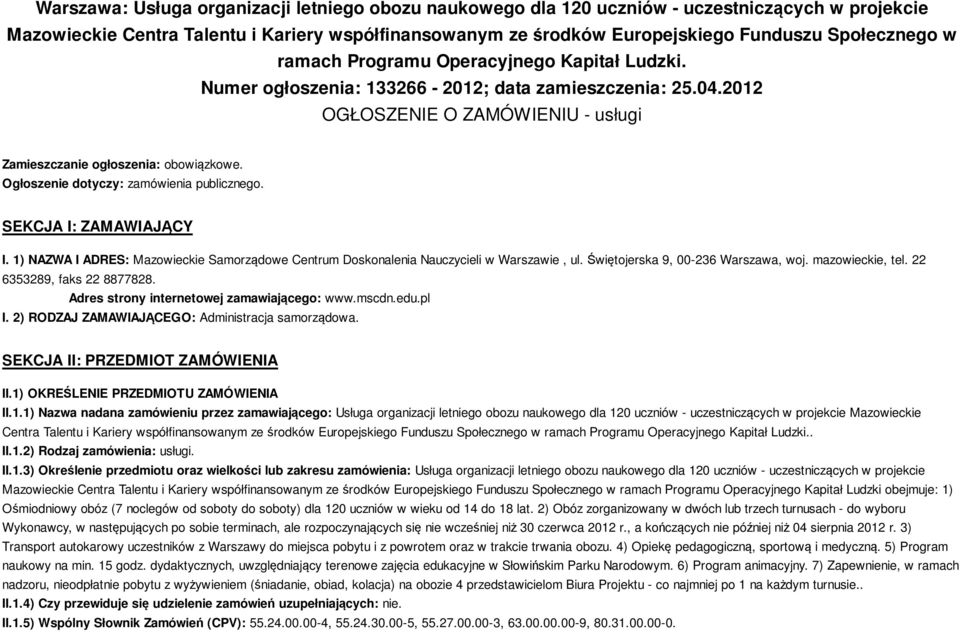 Warszawa: Usługa organizacji letniego obozu naukowego dla 120 uczniów - uczestniczących w projekcie Mazowieckie Centra Talentu i Kariery współfinansowanym ze środków Europejskiego Funduszu Społecznego w ramach Programu Operacyjnego Kapitał Ludzki.
Numer ogłoszenia: 133266 - 2012; data zamieszczenia: 25.04.2012
OGŁOSZENIE O ZAMÓWIENIU - usługi

Zamieszczanie ogłoszenia: obowiązkowe.
Ogłoszenie dotyczy: zamówienia publicznego.

SEKCJA I: ZAMAWIAJĄCY

I. 1) NAZWA I ADRES: Mazowieckie Samorządowe Centrum Doskonalenia Nauczycieli w Warszawie , ul. Świętojerska 9, 00-236 Warszawa, woj. mazowieckie, tel. 22 6353289, faks 22 8877828.
Adres strony internetowej zamawiającego: www.mscdn.edu.pl
I. 2) RODZAJ ZAMAWIAJĄCEGO: Administracja samorządowa.

SEKCJA II: PRZEDMIOT ZAMÓWIENIA

II.1) OKREŚLENIE PRZEDMIOTU ZAMÓWIENIA
II.1.1) Nazwa nadana zamówieniu przez zamawiającego: Usługa organizacji letniego obozu naukowego dla 120 uczniów - uczestniczących w projekcie Mazowieckie Centra Talentu i Kariery współfinansowanym ze środków Europejskiego Funduszu Społecznego w ramach Programu Operacyjnego Kapitał Ludzki..
II.1.2) Rodzaj zamówienia: usługi.
II.1.3) Określenie przedmiotu oraz wielkości lub zakresu zamówienia: Usługa organizacji letniego obozu naukowego dla 120 uczniów - uczestniczących w projekcie Mazowieckie Centra Talentu i Kariery współfinansowanym ze środków Europejskiego Funduszu Społecznego w ramach Programu Operacyjnego Kapitał Ludzki obejmuje: 1) Ośmiodniowy obóz (7 noclegów od soboty do soboty) dla 120 uczniów w wieku od 14 do 18 lat. 2) Obóz zorganizowany w dwóch lub trzech turnusach - do wyboru Wykonawcy, w następujących po sobie terminach, ale rozpoczynających się nie wcześniej niż 30 czerwca 2012 r., a kończących nie później niż 04 sierpnia 2012 r. 3) Transport autokarowy uczestników z Warszawy do miejsca pobytu i z powrotem oraz w trakcie trwania obozu. 4) Opiekę pedagogiczną, sportową i medyczną. 5) Program naukowy na min. 15 godz. dydaktycznych, uwzględniający terenowe zajęcia edukacyjne w Słowińskim Parku Narodowym. 6) Program animacyjny. 7) Zapewnienie, w ramach nadzoru, nieodpłatnie pobytu z wyżywieniem (śniadanie, obiad, kolacja) na obozie 4 przedstawicielom Biura Projektu - co najmniej po 1 na każdym turnusie..
II.1.4) Czy przewiduje się udzielenie zamówień uzupełniających: nie.
II.1.5) Wspólny Słownik Zamówień (CPV): 55.24.00.00-4, 55.24.30.00-5, 55.27.00.00-3, 63.00.00.00-9, 80.31.00.00-0.